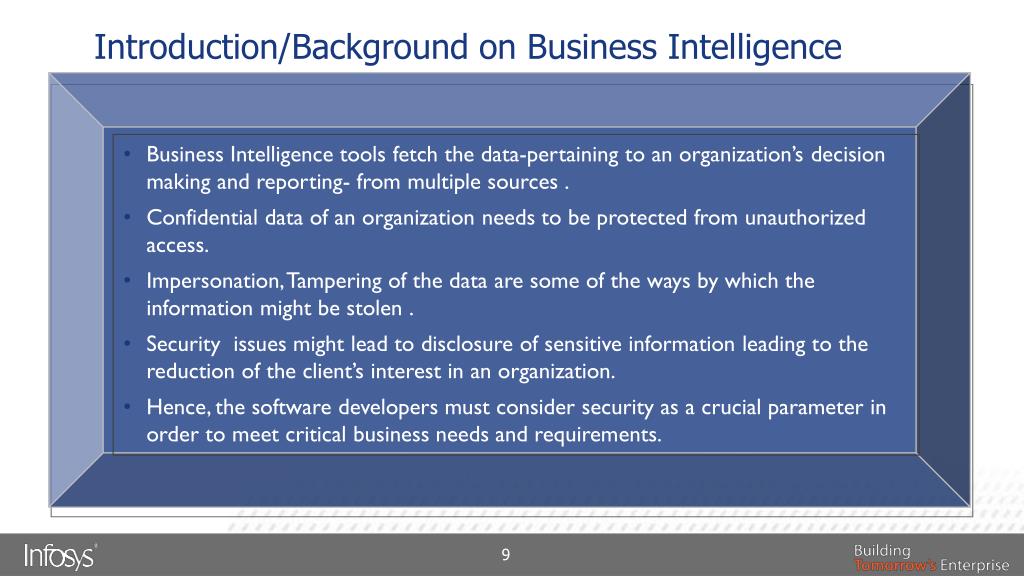 Introduction/Background on Business Intelligence

• Business Intelligence tools fetch the data-pertaining to an organization's decision making and reporting- from multiple sources .
• Confidential data of an organization needs to be protected from unauthorized access.
• Impersonation, Tampering of the data are some of the ways by which the information might be stolen .
• Security issues might lead to disclosure of sensitive information leading to the reduction of the client's interest in an organization.
• Hence, the software developers must consider security as a crucial parameter in order to meet critical business needs and requirements.

Infosys®

9

Building Tomorrow's Enterprise